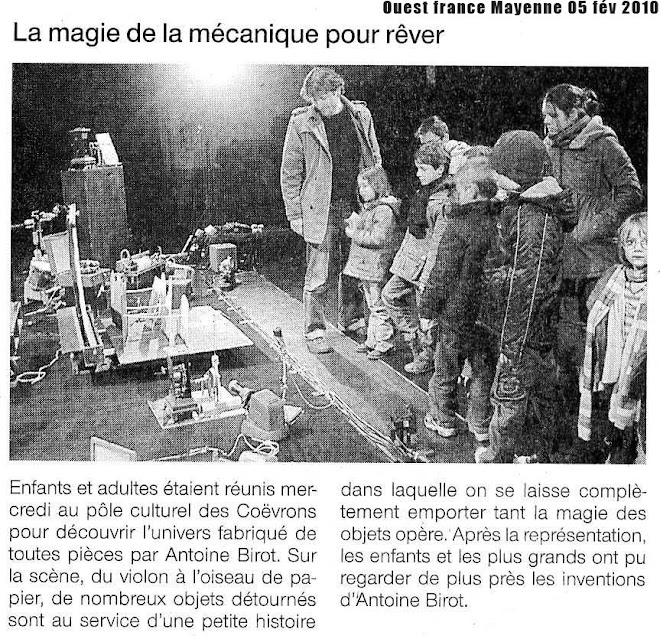 Ouest france Mayenne 05 fév 2010

La magie de la mécanique pour rêver

Enfants et adultes étaient réunis mercredi au pôle culturel des Coëvrons pour découvrir l'univers fabriqué de toutes pièces par Antoine Birot. Sur la scène, du violon à l'oiseau de papier, de nombreux objets détournés sont au service d'une petite histoire dans laquelle on se laisse complètement emporter tant la magie des objets opère. Après la représentation, les enfants et les plus grands ont pu regarder de plus près les inventions d'Antoine Birot.